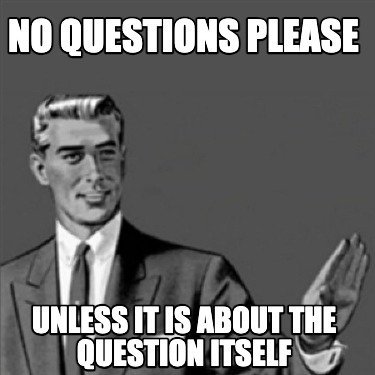 NO QUESTIONS PLEASE

UNLESS IT IS ABOUT THE QUESTION ITSELF